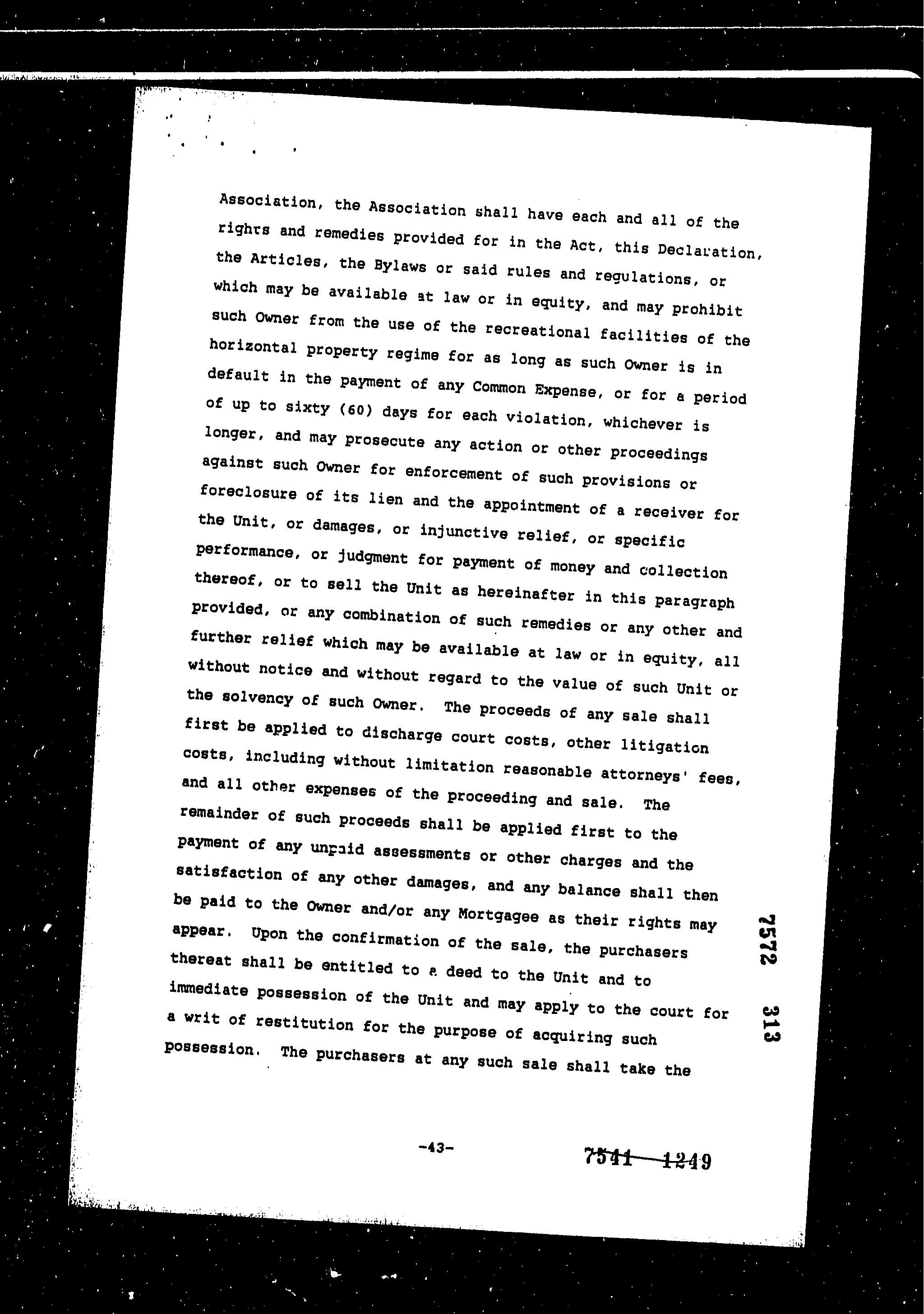 Association, the Association shall have each and all of the rights and remedies provided for in the Act, this Declaration, the Articles, the Bylaws or said rules and regulations, or which may be available at law or in equity, and may prohibit such Owner from the use of the recreational facilities of the horizontal property regime for as long as such Owner is in default in the payment of any Common Expense, or for a period of up to sixty (60) days for each violation, whichever is longer, and may prosecute any action or other proceedings against such Owner for enforcement of such provisions or foreclosure of its lien and the appointment of a receiver for the Unit, or damages, or injunctive relief, or specific performance, or judgment for payment of money and collection thereof, or to sell the Unit as hereinafter in this paragraph provided, or any combination of such remedies or any other and further relief which may be available at law or in equity, all without notice and without regard to the value of such Unit or the solvency of such Owner. The proceeds of any sale shall first be applied to discharge court costs, other litigation costs, including without limitation reasonable attorneys' fees, and all other expenses of the proceeding and sale. The remainder of such proceeds shall be applied first to the payment of any unpaid assessments or other charges and the satisfaction of any other damages, and any balance shall then be paid to the Owner and/or any Mortgagee as their rights may appear. Upon the confirmation of the sale, the purchasers thereat shall be entitled to a deed to the Unit and to immediate possession of the Unit and may apply to the court for a writ of restitution for the purpose of acquiring such possession. The purchasers at any such sale shall take the

7572 313

-43-

7541 1249